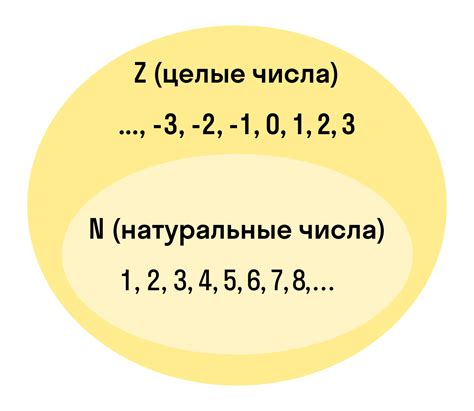 Z (целые числа)

..., -3, -2, -1, 0, 1, 2, 3

N (натуральные числа)

1, 2, 3, 4, 5, 6, 7, 8,...